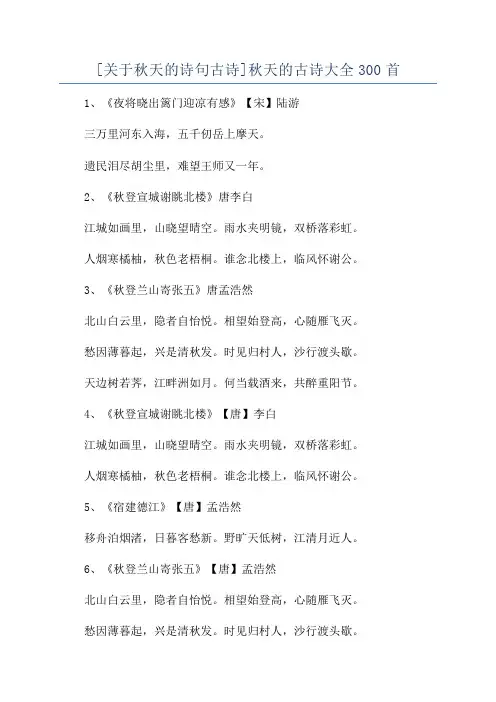 [关于秋天的诗句古诗]秋天的古诗大全 300 首

1、《夜将晓出篱门迎凉有感》【宋】陆游

三万里河东入海，五千仞岳上摩天。

遗民泪尽胡尘里，难望王师又一年。

2、《秋登宣城谢眺北楼》唐李白

江城如画里，山晓望晴空。雨水夹明镜，双桥落彩虹。

人烟寒橘柚，秋色老梧桐。谁念北楼上，临风怀谢公。

3、《秋登兰山寄张五》唐孟浩然

北山白云里，隐者自怡悦。相望始登高，心随雁飞灭。

愁因薄暮起，兴是清秋发。时见归村人，沙行渡头歇。

天边树若荠，江畔洲如月。何当载酒来，共醉重阳节。

4、《秋登宣城谢眺北楼》【唐】李白

江城如画里，山晓望晴空。雨水夹明镜，双桥落彩虹。

人烟寒橘柚，秋色老梧桐。谁念北楼上，临风怀谢公。

5、《宿建德江》【唐】孟浩然

移舟泊烟渚，日暮客愁新。野旷天低树，江清月近人。

6、《秋登兰山寄张五》【唐】孟浩然

北山白云里，隐者自怡悦。相望始登高，心随雁飞灭。

愁因薄暮起，兴是清秋发。时见归村人，沙行渡头歇。